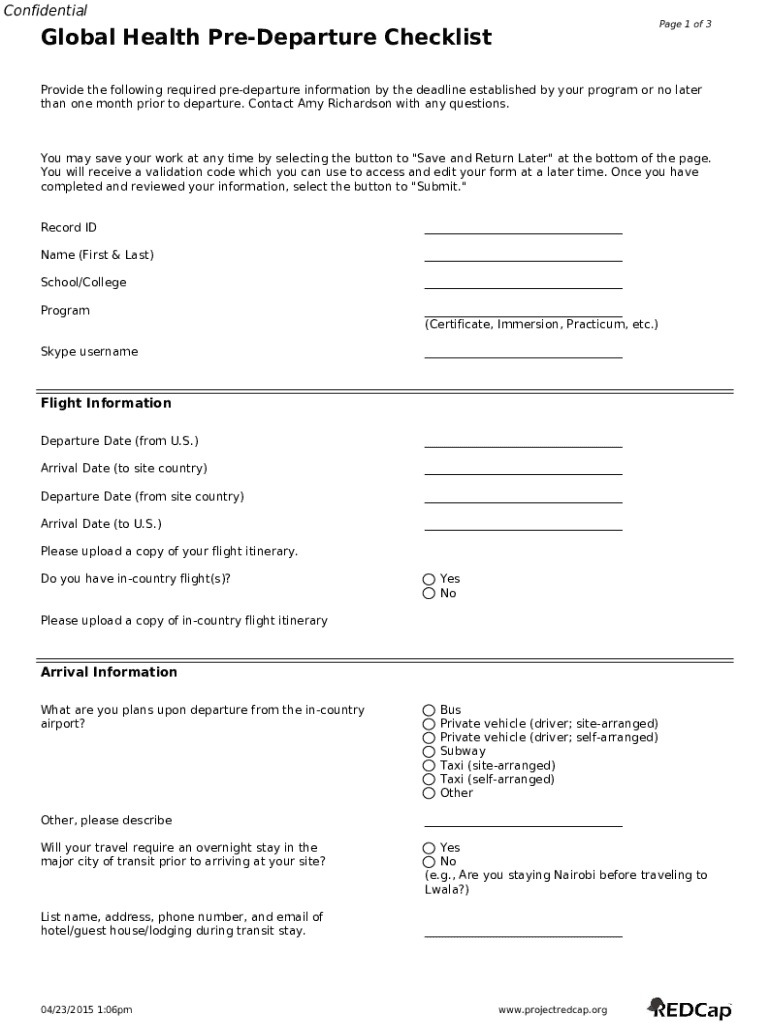 Confidential

Page 1 of 3

Global Health Pre-Departure Checklist

Provide the following required pre-departure information by the deadline established by your program or no later than one month prior to departure. Contact Amy Richardson with any questions.

You may save your work at any time by selecting the button to "Save and Return Later" at the bottom of the page. You will receive a validation code which you can use to access and edit your form at a later time. Once you have completed and reviewed your information, select the button to "Submit."

Record ID

Name (First & Last)

School/College

Program
(Certificate, Immersion, Practicum, etc.)

Skype username

Flight Information

Departure Date (from U.S.)

Arrival Date (to site country)

Departure Date (from site country)

Arrival Date (to U.S.)

Please upload a copy of your flight itinerary.

Do you have in-country flight(s)?
Yes
No

Please upload a copy of in-country flight itinerary

Arrival Information

What are you plans upon departure from the in-country airport?
Bus
Private vehicle (driver; site-arranged)
Private vehicle (driver; self-arranged)
Subway
Taxi (site-arranged)
Taxi (self-arranged)
Other

Other, please describe

Will your travel require an overnight stay in the major city of transit prior to arriving at your site?
Yes
No
(e.g., Are you staying Nairobi before traveling to Lwala?)

List name, address, phone number, and email of hotel/guest house/lodging during transit stay.

04/23/2015 1:06pm

www.projectredcap.org

REDCap